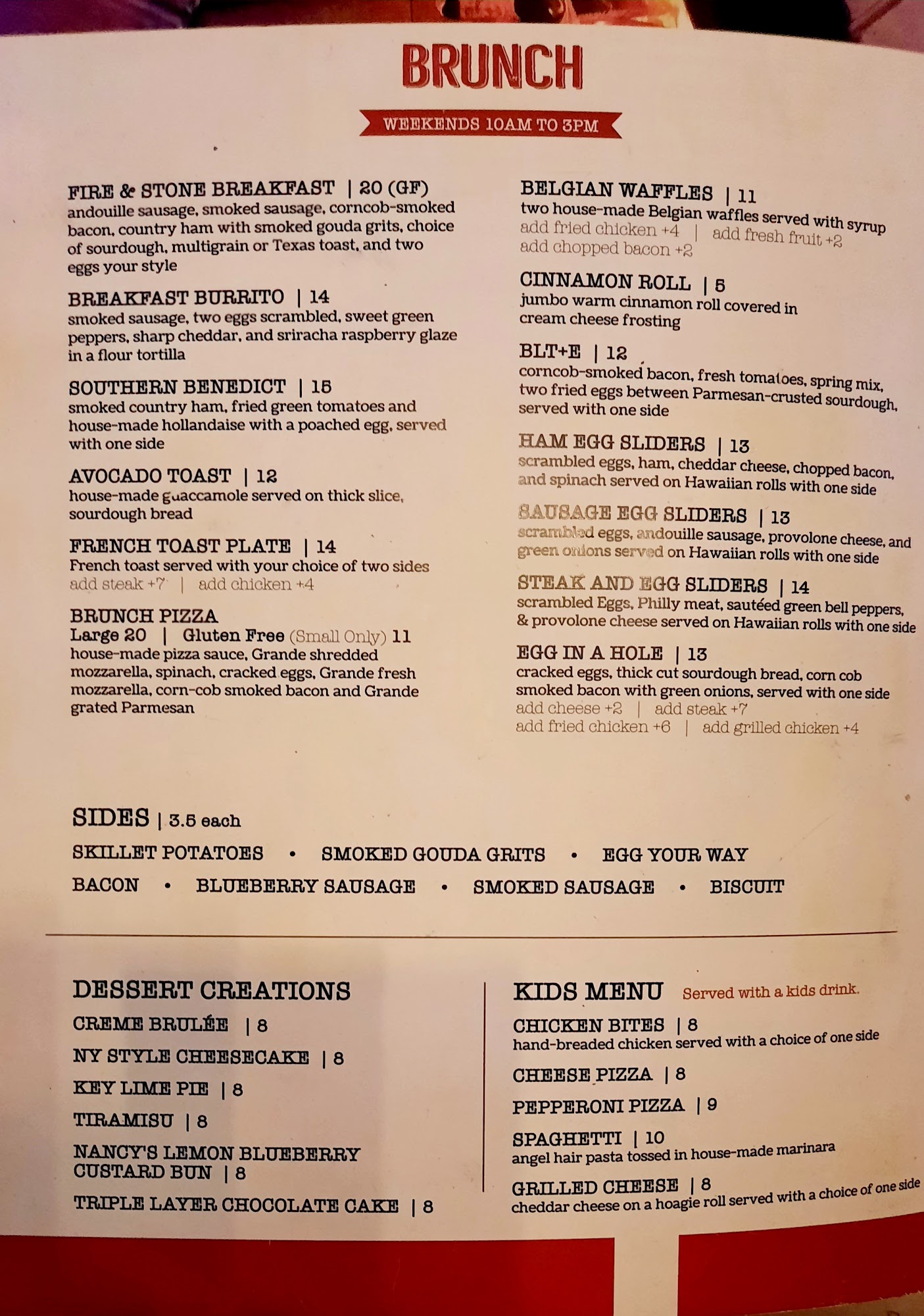 BRUNCH

WEEKENDS 10AM TO 3PM

FIRE & STONE BREAKFAST | 20 (GF)
andouille sausage, smoked sausage, corncob-smoked bacon, country ham with smoked gouda grits, choice of sourdough, multigrain or Texas toast, and two eggs your style

BREAKFAST BURRITO | 14
smoked sausage, two eggs scrambled, sweet green peppers, sharp cheddar, and sriracha raspberry glaze in a flour tortilla

SOUTHERN BENEDICT | 15
smoked country ham, fried green tomatoes and house-made hollandaise with a poached egg, served with one side

AVOCADO TOAST | 12
house-made guaccamole served on thick slice, sourdough bread

FRENCH TOAST PLATE | 14
French toast served with your choice of two sides
add steak +7 | add chicken +4

BRUNCH PIZZA
Large 20 | Gluten Free (Small Only) 11
house-made pizza sauce, Grande shredded mozzarella, spinach, cracked eggs, Grande fresh mozzarella, corn-cob smoked bacon and Grande grated Parmesan

BELGIAN WAFFLES | 11
two house-made Belgian waffles served with syrup
add fried chicken +4 | add fresh fruit +2
add chopped bacon +2

CINNAMON ROLL | 5
jumbo warm cinnamon roll covered in cream cheese frosting

BLT+E | 12
corncob-smoked bacon, fresh tomatoes, spring mix, two fried eggs between Parmesan-crusted sourdough, served with one side

HAM EGG SLIDERS | 13
scrambled eggs, ham, cheddar cheese, chopped bacon, and spinach served on Hawaiian rolls with one side

SAUSAGE EGG SLIDERS | 13
scrambled eggs, andouille sausage, provolone cheese, and green onions served on Hawaiian rolls with one side

STEAK AND EGG SLIDERS | 14
scrambled Eggs, Philly meat, sautéed green bell peppers, & provolone cheese served on Hawaiian rolls with one side

EGG IN A HOLE | 13
cracked eggs, thick cut sourdough bread, corn cob smoked bacon with green onions, served with one side
add cheese +2 | add steak +7
add fried chicken +6 | add grilled chicken +4

SIDES | 3.5 each
SKILLET POTATOES • SMOKED GOUDA GRITS • EGG YOUR WAY
BACON • BLUEBERRY SAUSAGE • SMOKED SAUSAGE • BISCUIT

DESSERT CREATIONS
CREME BRULÉE | 8
NY STYLE CHEESECAKE | 8
KEY LIME PIE | 8
TIRAMISU | 8
NANCY'S LEMON BLUEBERRY CUSTARD BUN | 8
TRIPLE LAYER CHOCOLATE CAKE | 8

KIDS MENU Served with a kids drink.
CHICKEN BITES | 8
hand-breaded chicken served with a choice of one side
CHEESE PIZZA | 8
PEPPERONI PIZZA | 9
SPAGHETTI | 10
angel hair pasta tossed in house-made marinara
GRILLED CHEESE | 8
cheddar cheese on a hoagie roll served with a choice of one side